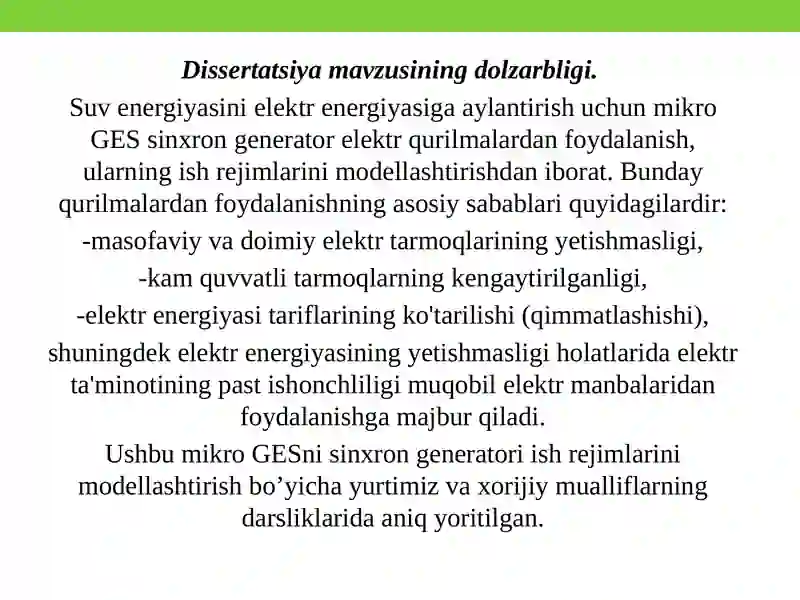 Dissertatsiya mavzusining dolzarbligi.

Suv energiyasini elektr energiyasiga aylantirish uchun mikro GES sinxron generator elektr qurilmalardan foydalanish, ularning ish rejimlarini modellashtirishdan iborat. Bunday qurilmalardan foydalanishning asosiy sabablari quyidagilardir:

-masofaviy va doimiy elektr tarmoqlarining yetishmasligi,

-kam quvvatli tarmoqlarning kengaytirilganligi,

-elektr energiyasi tariflarining ko'tarilishi (qimmatlashishi),

shuningdek elektr energiyasining yetishmasligi holatlarida elektr ta'minotining past ishonchliligi muqobil elektr manbalaridan foydalanishga majbur qiladi.

Ushbu mikro GESni sinxron generatori ish rejimlarini modellashtirish bo'yicha yurtimiz va xorijiy mualliflarning darsliklarida aniq yoritilgan.